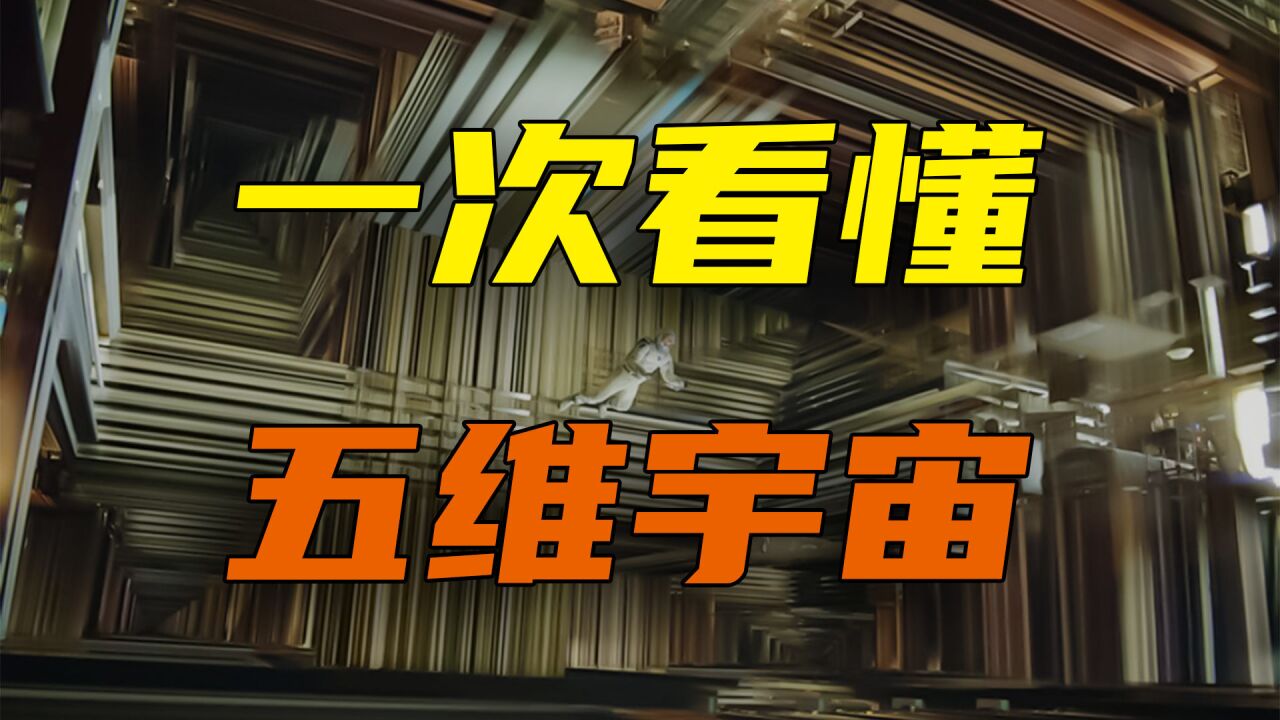 一次看懂

五维宇宙